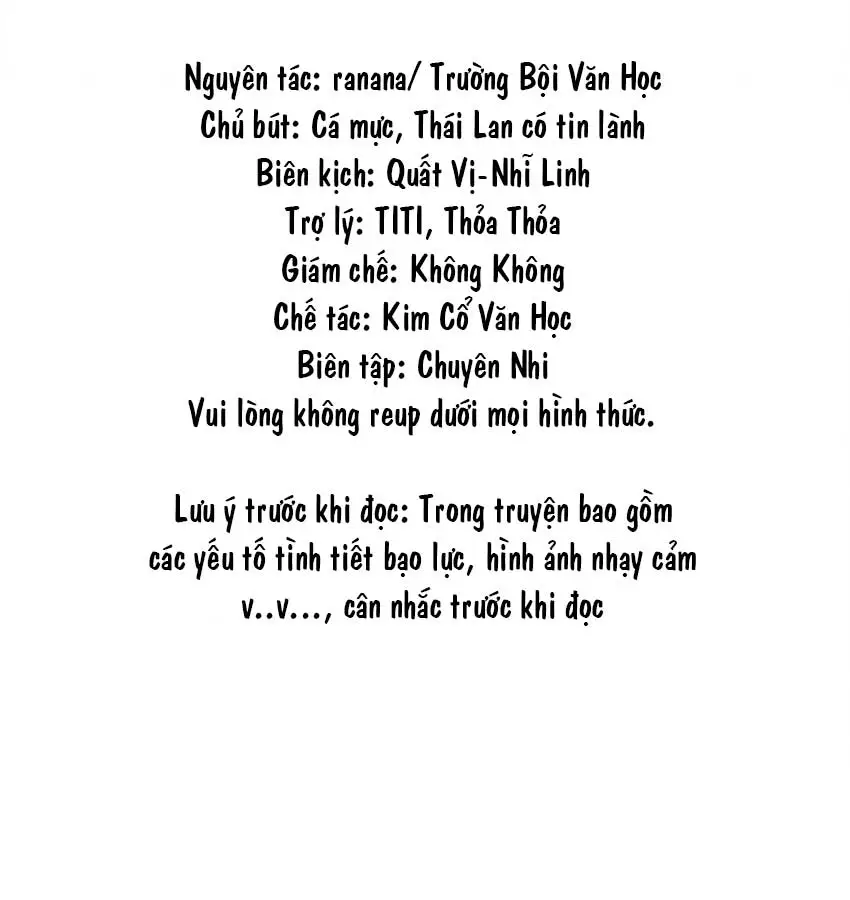 Nguyên tác: ranana/ Trường Bội Văn Học
Chủ bút: Cá mực, Thái Lan có tin lành
Biên kịch: Quất Vị-Nhĩ Linh
Trợ lý: TITI, Thỏa Thỏa
Giám chế: Không Không
Chế tác: Kim Cổ Văn Học
Biên tập: Chuyên Nhi
Vui lòng không reup dưới mọi hình thức.

Lưu ý trước khi đọc: Trong truyện bao gồm các yếu tố tình tiết bạo lực, hình ảnh nhạy cảm v..v..., cân nhắc trước khi đọc